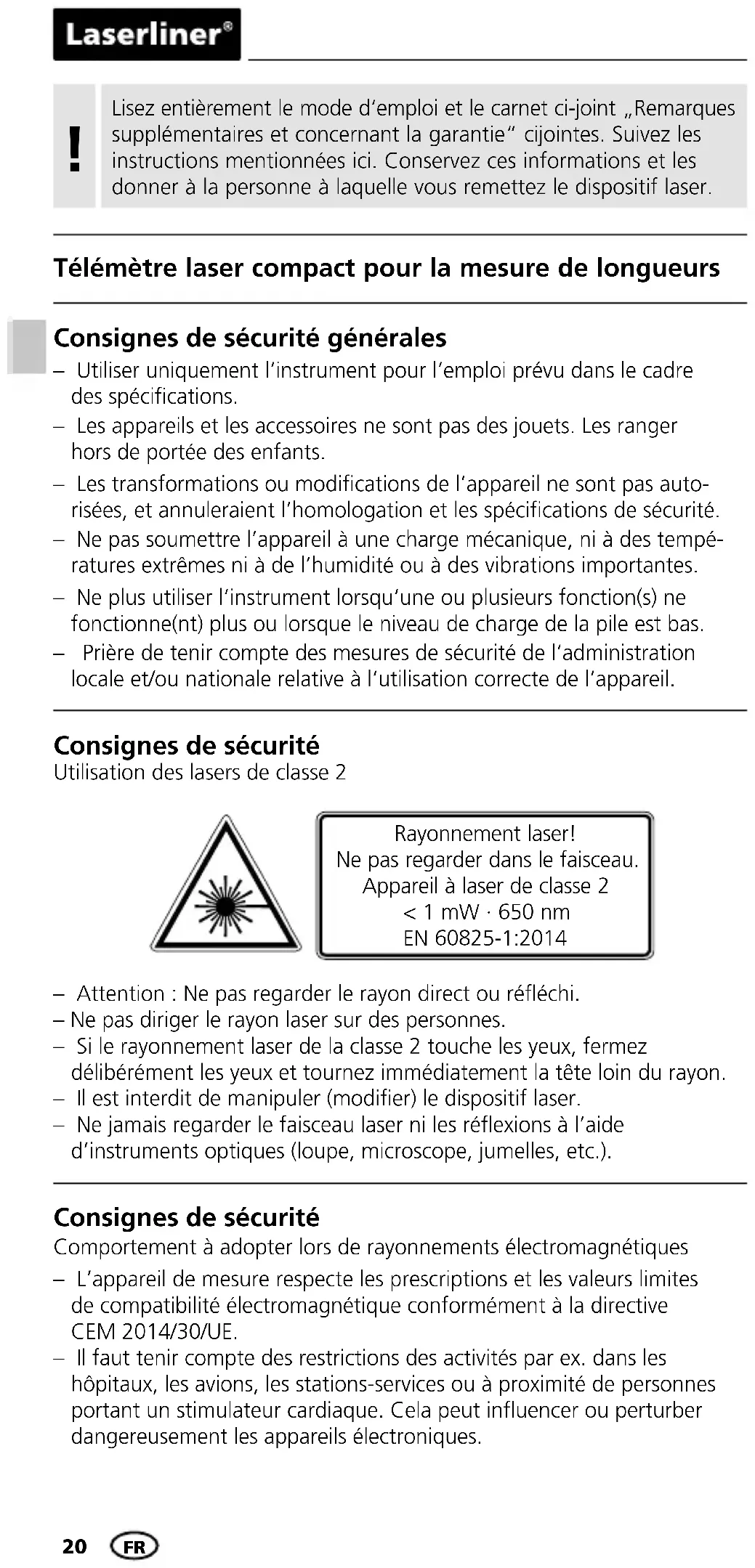 Laserliner®

!

Lisez entièrement le mode d'emploi et le carnet ci-joint „Remarques supplémentaires et concernant la garantie" cijointes. Suivez les instructions mentionnées ici. Conservez ces informations et les donner à la personne à laquelle vous remettez le dispositif laser.

Télémètre laser compact pour la mesure de longueurs

Consignes de sécurité générales

– Utiliser uniquement l'instrument pour l'emploi prévu dans le cadre des spécifications.

– Les appareils et les accessoires ne sont pas des jouets. Les ranger hors de portée des enfants.

– Les transformations ou modifications de l'appareil ne sont pas autorisées, et annuleraient l'homologation et les spécifications de sécurité.

– Ne pas soumettre l'appareil à une charge mécanique, ni à des températures extrêmes ni à de l'humidité ou à des vibrations importantes.

– Ne plus utiliser l'instrument lorsqu'une ou plusieurs fonction(s) ne fonctionne(nt) plus ou lorsque le niveau de charge de la pile est bas.

– Prière de tenir compte des mesures de sécurité de l'administration locale et/ou nationale relative à l'utilisation correcte de l'appareil.

Consignes de sécurité
Utilisation des lasers de classe 2

Rayonnement laser!
Ne pas regarder dans le faisceau.
Appareil à laser de classe 2
< 1 mW · 650 nm
EN 60825-1:2014

– Attention : Ne pas regarder le rayon direct ou réfléchi.
– Ne pas diriger le rayon laser sur des personnes.
– Si le rayonnement laser de la classe 2 touche les yeux, fermez délibérément les yeux et tournez immédiatement la tête loin du rayon.
– Il est interdit de manipuler (modifier) le dispositif laser.
– Ne jamais regarder le faisceau laser ni les réflexions à l'aide d'instruments optiques (loupe, microscope, jumelles, etc.).

Consignes de sécurité
Comportement à adopter lors de rayonnements électromagnétiques

– L'appareil de mesure respecte les prescriptions et les valeurs limites de compatibilité électromagnétique conformément à la directive CEM 2014/30/UE.

– Il faut tenir compte des restrictions des activités par ex. dans les hôpitaux, les avions, les stations-services ou à proximité de personnes portant un stimulateur cardiaque. Cela peut influencer ou perturber dangereusement les appareils électroniques.

20 FR